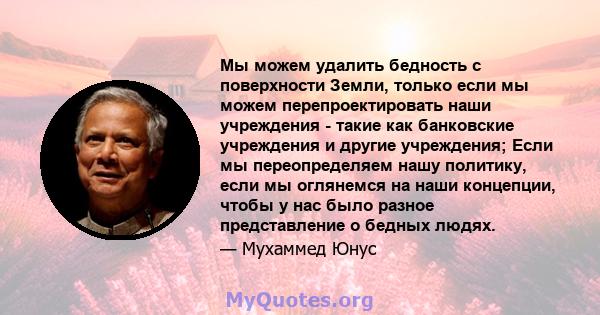 Мы можем удалить бедность с поверхности Земли, только если мы можем перепроектировать наши учреждения - такие как банковские учреждения и другие учреждения; Если мы переопределяем нашу политику, если мы оглянемся на наши концепции, чтобы у нас было разное представление о бедных людях.
— Мухаммед Юнус

MyQuotes.org